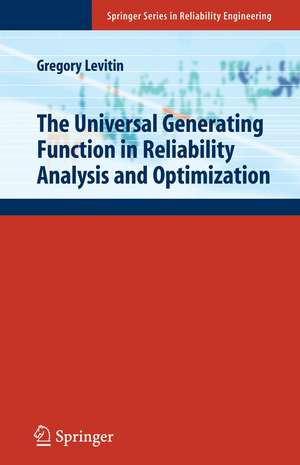 Springer Series in Reliability Engineering

Gregory Levitin

The Universal Generating Function in Reliability Analysis and Optimization

Springer